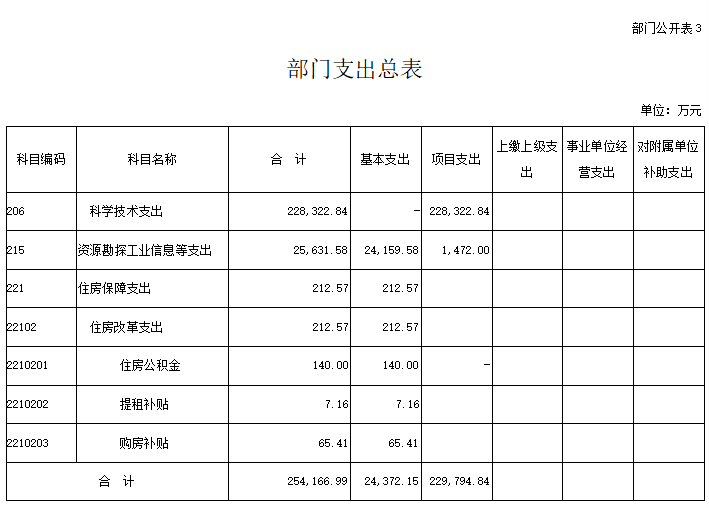 部门公开表3

部门支出总表

单位：万元

| 科目编码 | 科目名称 | 合 计 | 基本支出 | 项目支出 | 上缴上级支出 | 事业单位经营支出 | 对附属单位补助支出 |
|---|---|---|---|---|---|---|---|
| 206 | 科学技术支出 | 228,322.84 | - | 228,322.84 | | | |
| 215 | 资源勘探工业信息等支出 | 25,631.58 | 24,159.58 | 1,472.00 | | | |
| 221 | 住房保障支出 | 212.57 | 212.57 | | | | |
| 22102 | 住房改革支出 | 212.57 | 212.57 | | | | |
| 2210201 | 住房公积金 | 140.00 | 140.00 | - | | | |
| 2210202 | 提租补贴 | 7.16 | 7.16 | | | | |
| 2210203 | 购房补贴 | 65.41 | 65.41 | | | | |
| 合 计 | | 254,166.99 | 24,372.15 | 229,794.84 | | | |